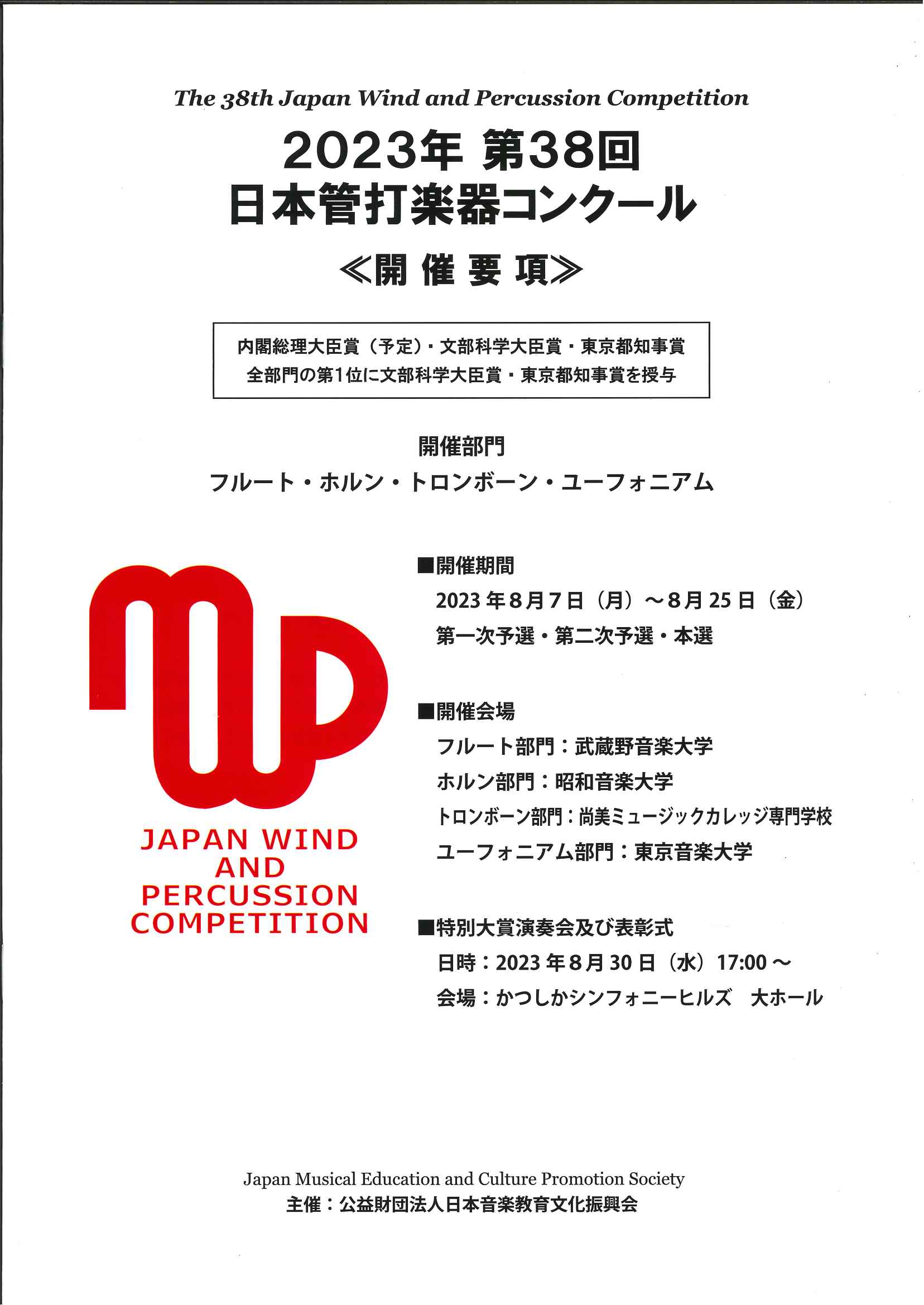 The 38th Japan Wind and Percussion Competition

2023年 第38回
日本管打楽器コンクール

≪開 催 要 項≫

内閣総理大臣賞（予定）・文部科学大臣賞・東京都知事賞
全部門の第1位に文部科学大臣賞・東京都知事賞を授与

開催部門
フルート・ホルン・トロンボーン・ユーフォニアム

JAPAN WIND AND PERCUSSION COMPETITION

■開催期間
2023年8月7日（月）～8月25日（金）
第一次予選・第二次予選・本選

■開催会場
フルート部門：武蔵野音楽大学
ホルン部門：昭和音楽大学
トロンボーン部門：尚美ミュージックカレッジ専門学校
ユーフォニアム部門：東京音楽大学

■特別大賞演奏会及び表彰式
日時：2023年8月30日（水）17:00～
会場：かつしかシンフォニーヒルズ　大ホール

Japan Musical Education and Culture Promotion Society
主催：公益財団法人日本音楽教育文化振興会